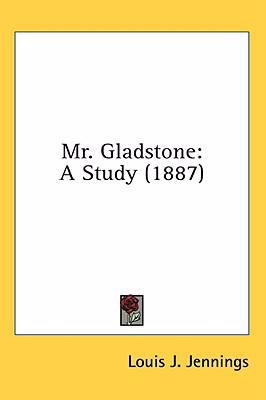 Mr. Gladstone:
A Study (1887)

Louis J. Jennings